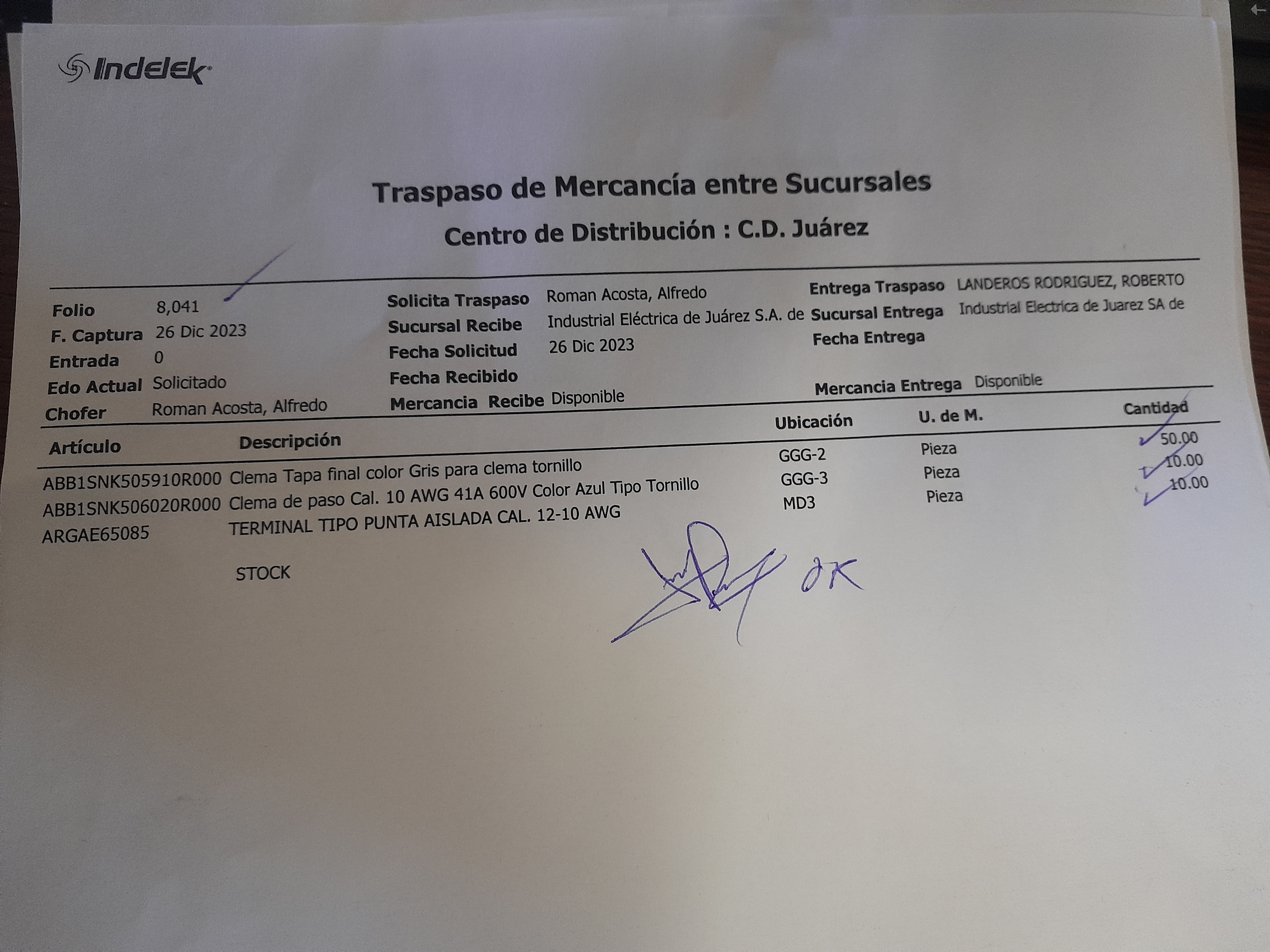 Indelek

Traspaso de Mercancía entre Sucursales
Centro de Distribución : C.D. Juárez

Folio 8,041
F. Captura 26 Dic 2023
Entrada 0
Edo Actual Solicitado
Chofer Roman Acosta, Alfredo

Solicita Traspaso Roman Acosta, Alfredo
Sucursal Recibe Industrial Eléctrica de Juárez S.A. de
Fecha Solicitud 26 Dic 2023
Fecha Recibido
Mercancia Recibe Disponible

Entrega Traspaso LANDEROS RODRIGUEZ, ROBERTO
Sucursal Entrega Industrial Electrica de Juarez SA de
Fecha Entrega
Mercancia Entrega Disponible

| Artículo | Descripción | Ubicación | U. de M. | Cantidad |
|---|---|---|---|---|
| ABB1SNK505910R000 | Clema Tapa final color Gris para clema tornillo | GGG-2 | Pieza | 50.00 |
| ABB1SNK506020R000 | Clema de paso Cal. 10 AWG 41A 600V Color Azul Tipo Tornillo | GGG-3 | Pieza | 10.00 |
| ARGAE65085 | TERMINAL TIPO PUNTA AISLADA CAL. 12-10 AWG | MD3 | Pieza | 10.00 |

STOCK

OK